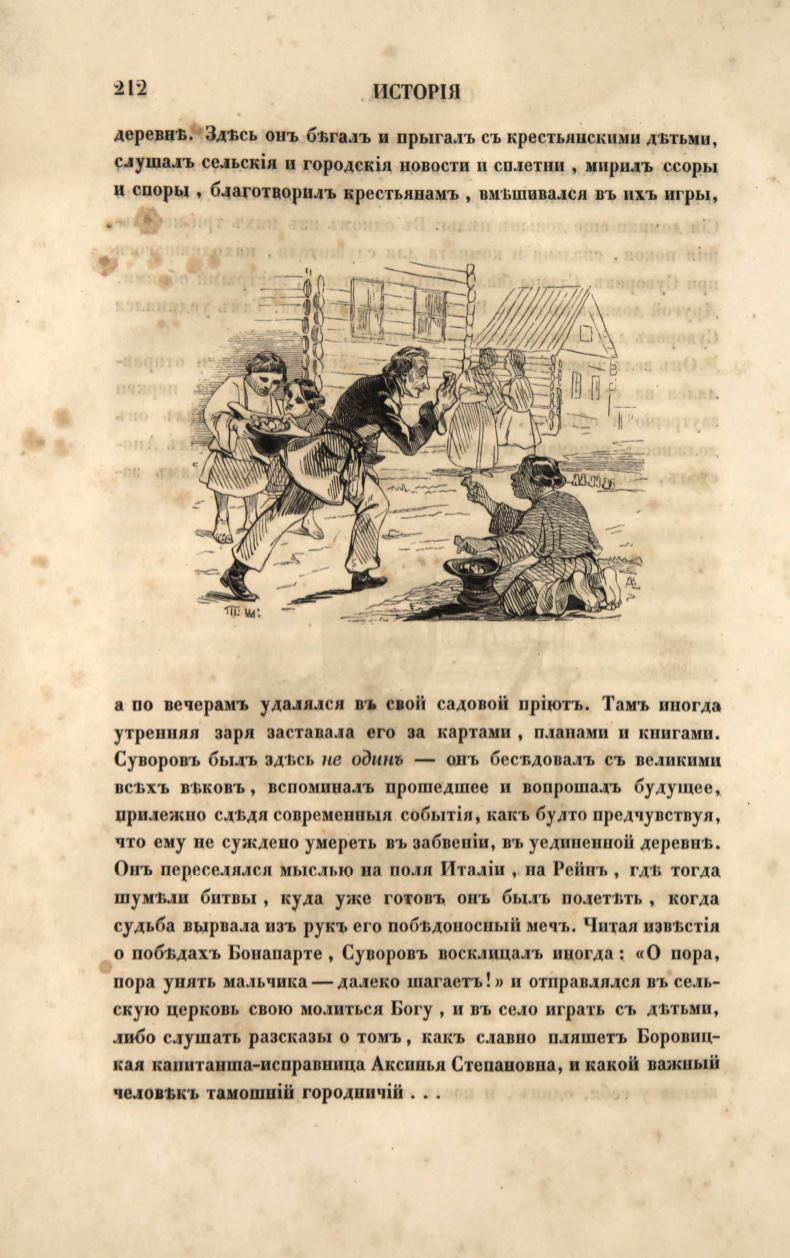 212 ИСТОРІЯ

деревнѣ. Здѣсь онъ бѣгалъ и прыгалъ съ крестьянскими дѣтьми, слушалъ сельскія и городскія новости и сплетни, мирилъ ссоры и споры, благотворилъ крестьянамъ, вмѣшивался въ ихъ игры,

а по вечерамъ удалялся въ свой садовой пріютъ. Тамъ иногда утренняя заря заставала его за картами, планами и книгами. Суворовъ былъ здѣсь не одинъ — онъ бесѣдовалъ съ великими всѣхъ вѣковъ, вспоминалъ прошедшее и вопрошалъ будущее, прилежно слѣдя современныя событія, какъ будто предчувствуя, что ему не суждено умереть въ забвеніи, въ уединенной деревнѣ. Онъ переселялся мыслью на поля Италіи, на Рейнъ, гдѣ тогда шумѣли битвы, куда уже готовъ онъ былъ полетѣть, когда судьба вырвала изъ рукъ его побѣдоносный мечъ. Читая извѣстія о побѣдахъ Бонапарте, Суворовъ восклицалъ иногда: «О пора, пора унять мальчика — далеко шагаетъ!» и отправлялся въ сельскую церковь свою молиться Богу, и въ село играть съ дѣтьми, либо слушать разсказы о томъ, какъ славно пляшетъ Боровицкая капитанша-исправница Аксинья Степановна, и какой важный человѣкъ тамошній городничій . . .